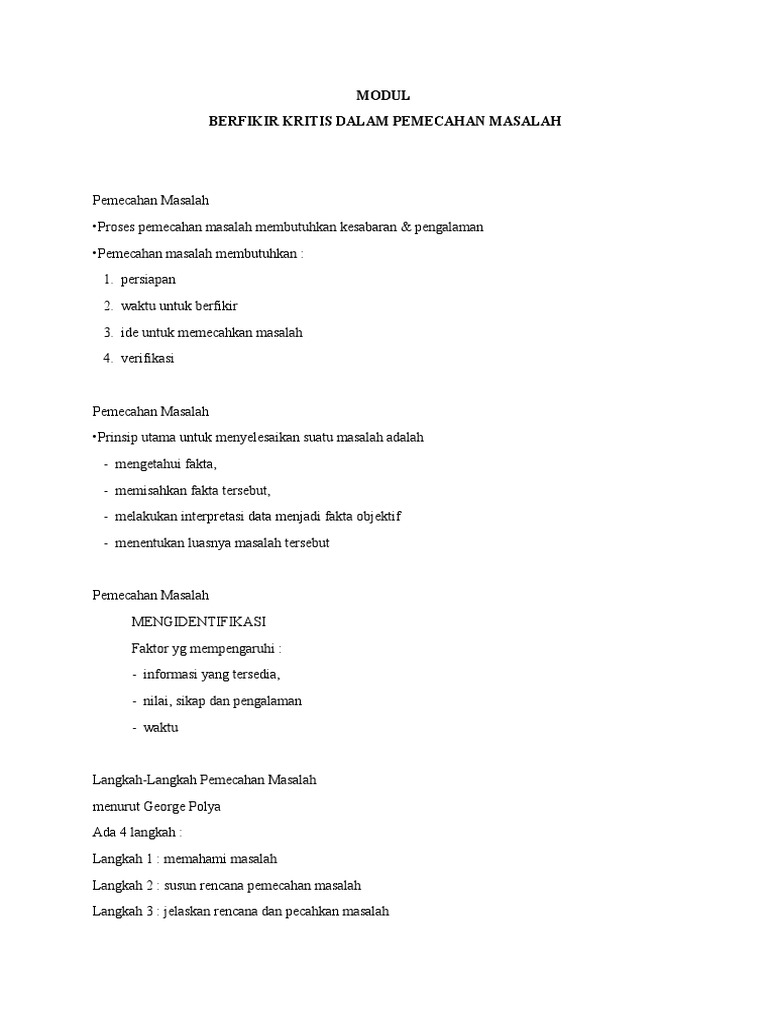 MODUL
BERFIKIR KRITIS DALAM PEMECAHAN MASALAH

Pemecahan Masalah
•Proses pemecahan masalah membutuhkan kesabaran & pengalaman
•Pemecahan masalah membutuhkan :
1. persiapan
2. waktu untuk berfikir
3. ide untuk memecahkan masalah
4. verifikasi

Pemecahan Masalah
•Prinsip utama untuk menyelesaikan suatu masalah adalah
- mengetahui fakta,
- memisahkan fakta tersebut,
- melakukan interpretasi data menjadi fakta objektif
- menentukan luasnya masalah tersebut

Pemecahan Masalah
MENGIDENTIFIKASI
Faktor yg mempengaruhi :
- informasi yang tersedia,
- nilai, sikap dan pengalaman
- waktu

Langkah-Langkah Pemecahan Masalah
menurut George Polya
Ada 4 langkah :
Langkah 1 : memahami masalah
Langkah 2 : susun rencana pemecahan masalah
Langkah 3 : jelaskan rencana dan pecahkan masalah